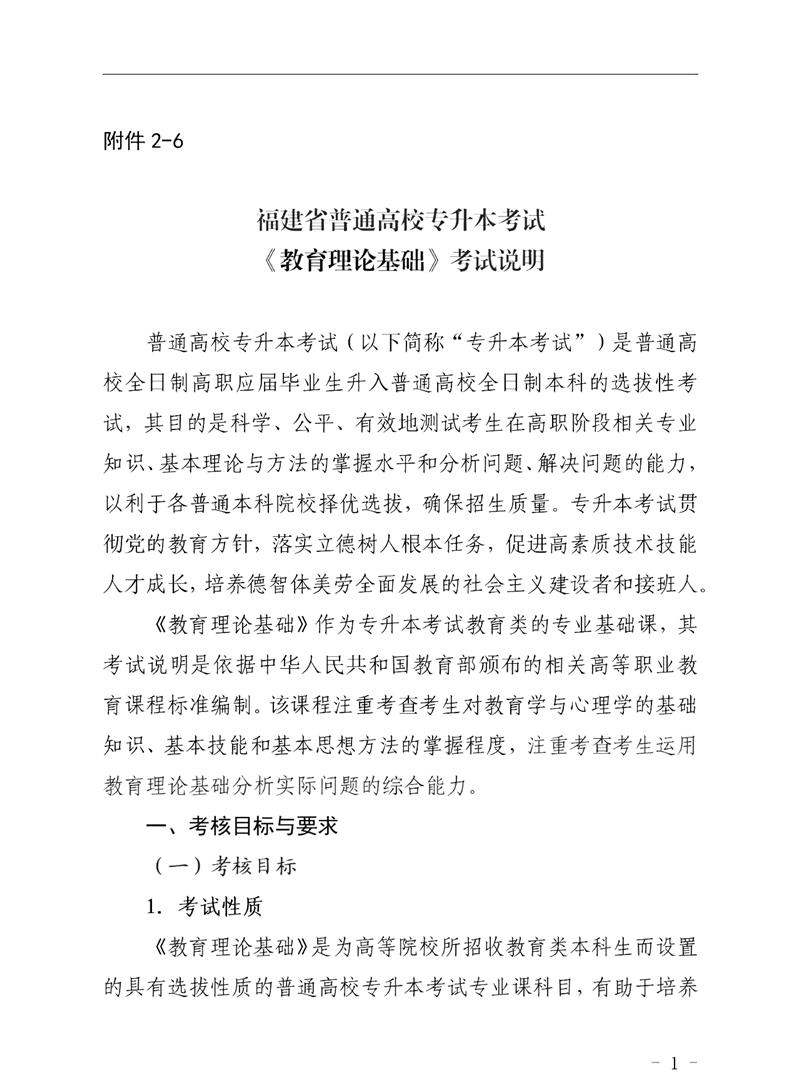 附件 2-6

福建省普通高校专升本考试
《教育理论基础》考试说明

普通高校专升本考试（以下简称“专升本考试”）是普通高校全日制高职应届毕业生升入普通高校全日制本科的选拔性考试，其目的是科学、公平、有效地测试考生在高职阶段相关专业知识、基本理论与方法的掌握水平和分析问题、解决问题的能力，以利于各普通本科院校择优选拔，确保招生质量。专升本考试贯彻党的教育方针，落实立德树人根本任务，促进高素质技术技能人才成长，培养德智体美劳全面发展的社会主义建设者和接班人。

《教育理论基础》作为专升本考试教育类的专业基础课，其考试说明是依据中华人民共和国教育部颁布的相关高等职业教育课程标准编制。该课程注重考查考生对教育学与心理学的基础知识、基本技能和基本思想方法的掌握程度，注重考查考生运用教育理论基础分析实际问题的综合能力。

一、考核目标与要求

（一）考核目标

1. 考试性质

《教育理论基础》是为高等院校所招收教育类本科生而设置的具有选拔性质的普通高校专升本考试专业课科目，有助于培养

- 1 -